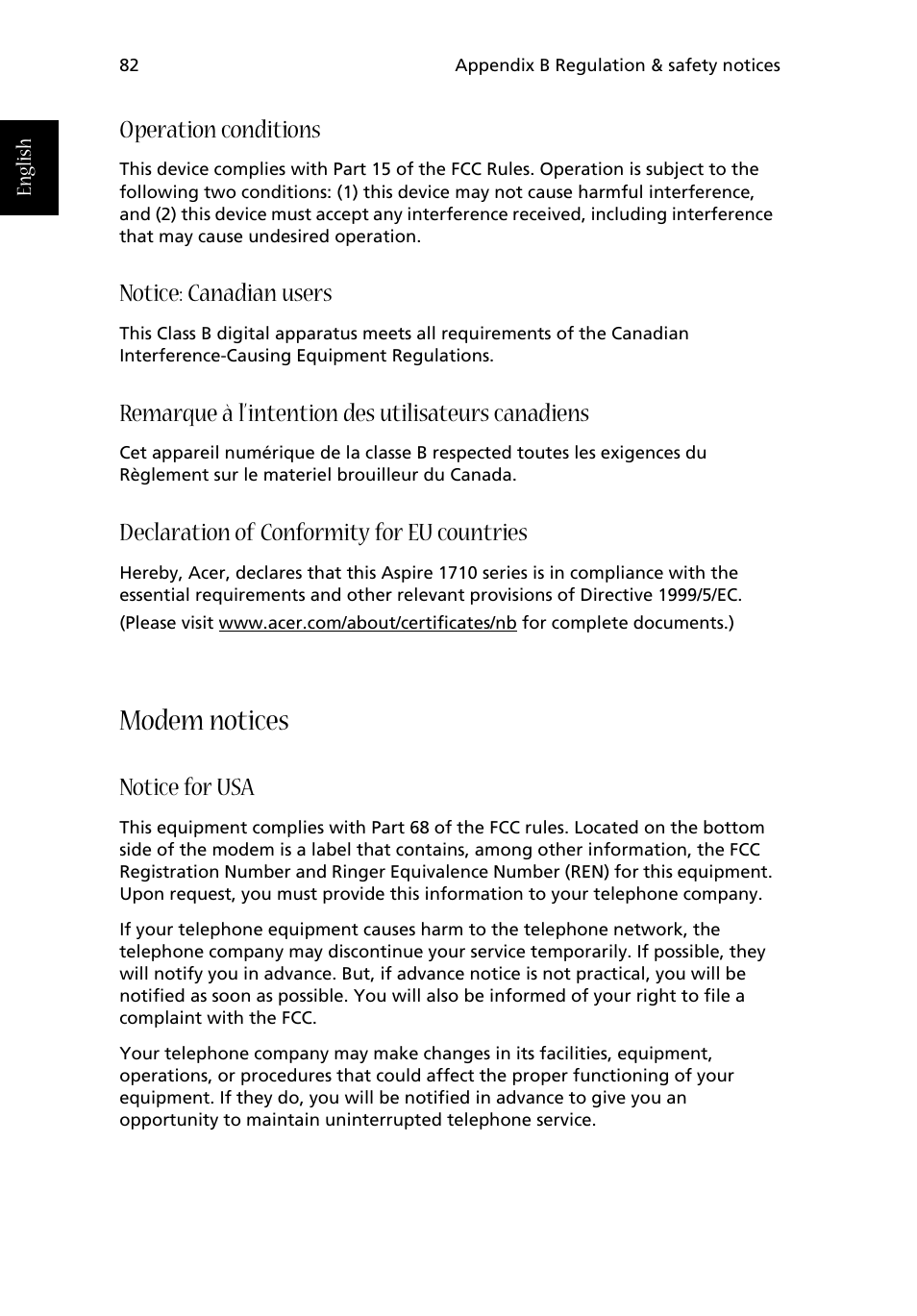 82 Appendix B Regulation & safety notices

English

Operation conditions

This device complies with Part 15 of the FCC Rules. Operation is subject to the following two conditions: (1) this device may not cause harmful interference, and (2) this device must accept any interference received, including interference that may cause undesired operation.

Notice: Canadian users

This Class B digital apparatus meets all requirements of the Canadian Interference-Causing Equipment Regulations.

Remarque à l'intention des utilisateurs canadiens

Cet appareil numérique de la classe B respected toutes les exigences du Règlement sur le materiel brouilleur du Canada.

Declaration of Conformity for EU countries

Hereby, Acer, declares that this Aspire 1710 series is in compliance with the essential requirements and other relevant provisions of Directive 1999/5/EC.

(Please visit www.acer.com/about/certificates/nb for complete documents.)

Modem notices

Notice for USA

This equipment complies with Part 68 of the FCC rules. Located on the bottom side of the modem is a label that contains, among other information, the FCC Registration Number and Ringer Equivalence Number (REN) for this equipment. Upon request, you must provide this information to your telephone company.

If your telephone equipment causes harm to the telephone network, the telephone company may discontinue your service temporarily. If possible, they will notify you in advance. But, if advance notice is not practical, you will be notified as soon as possible. You will also be informed of your right to file a complaint with the FCC.

Your telephone company may make changes in its facilities, equipment, operations, or procedures that could affect the proper functioning of your equipment. If they do, you will be notified in advance to give you an opportunity to maintain uninterrupted telephone service.